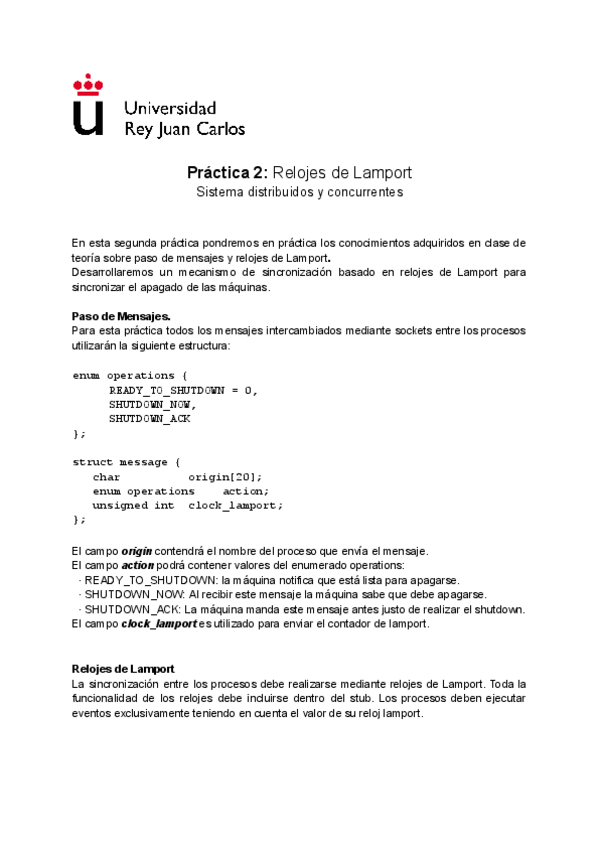 Universidad
Rey Juan Carlos

Práctica 2: Relojes de Lamport
Sistema distribuidos y concurrentes

En esta segunda práctica pondremos en práctica los conocimientos adquiridos en clase de teoría sobre paso de mensajes y relojes de Lamport.
Desarrollaremos un mecanismo de sincronización basado en relojes de Lamport para sincronizar el apagado de las máquinas.

Paso de Mensajes.
Para esta práctica todos los mensajes intercambiados mediante sockets entre los procesos utilizarán la siguiente estructura:

enum operations {
READY_TO_SHUTDOWN = 0,
SHUTDOWN_NOW,
SHUTDOWN_ACK
};

struct message {
char origin[20];
enum operations action;
unsigned int clock_lamport;
};

El campo origin contendrá el nombre del proceso que envía el mensaje.
El campo action podrá contener valores del enumerado operations:
· READY_TO_SHUTDOWN: la máquina notifica que está lista para apagarse.
· SHUTDOWN_NOW: Al recibir este mensaje la máquina sabe que debe apagarse.
· SHUTDOWN_ACK: La máquina manda este mensaje antes justo de realizar el shutdown.
El campo clock_lamport es utilizado para enviar el contador de lamport.

Relojes de Lamport
La sincronización entre los procesos debe realizarse mediante relojes de Lamport. Toda la funcionalidad de los relojes debe incluirse dentro del stub. Los procesos deben ejecutar eventos exclusivamente teniendo en cuenta el valor de su reloj lamport.